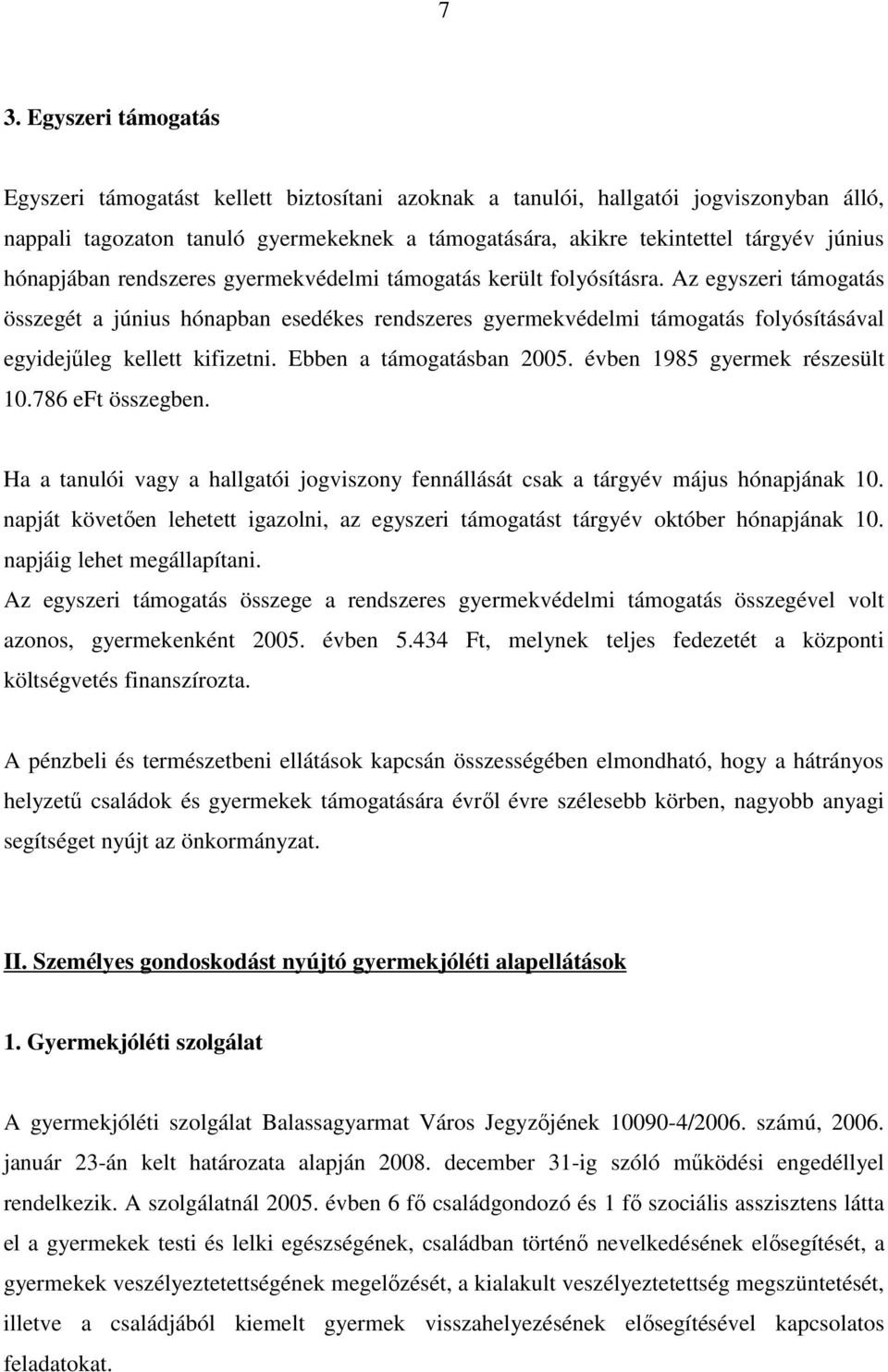 7

3. Egyszeri támogatás

Egyszeri támogatást kellett biztosítani azoknak a tanulói, hallgatói jogviszonyban álló, nappali tagozaton tanuló gyermekeknek a támogatására, akikre tekintettel tárgyév június hónapjában rendszeres gyermekvédelmi támogatás került folyósításra. Az egyszeri támogatás összegét a június hónapban esedékes rendszeres gyermekvédelmi támogatás folyósításával egyidejűleg kellett kifizetni. Ebben a támogatásban 2005. évben 1985 gyermek részesült 10.786 eFt összegben.

Ha a tanulói vagy a hallgatói jogviszony fennállását csak a tárgyév május hónapjának 10. napját követően lehetett igazolni, az egyszeri támogatást tárgyév október hónapjának 10. napjáig lehet megállapítani.
Az egyszeri támogatás összege a rendszeres gyermekvédelmi támogatás összegével volt azonos, gyermekenként 2005. évben 5.434 Ft, melynek teljes fedezetét a központi költségvetés finanszírozta.

A pénzbeli és természetbeni ellátások kapcsán összességében elmondható, hogy a hátrányos helyzetű családok és gyermekek támogatására évről évre szélesebb körben, nagyobb anyagi segítséget nyújt az önkormányzat.

II. Személyes gondoskodást nyújtó gyermekjóléti alapellátások

1. Gyermekjóléti szolgálat

A gyermekjóléti szolgálat Balassagyarmat Város Jegyzőjének 10090-4/2006. számú, 2006. január 23-án kelt határozata alapján 2008. december 31-ig szóló működési engedéllyel rendelkezik. A szolgálatnál 2005. évben 6 fő családgondozó és 1 fő szociális asszisztens látta el a gyermekek testi és lelki egészségének, családban történő nevelkedésének elősegítését, a gyermekek veszélyeztetettségének megelőzését, a kialakult veszélyeztetettség megszüntetését, illetve a családjából kiemelt gyermek visszahelyezésének elősegítésével kapcsolatos feladatokat.